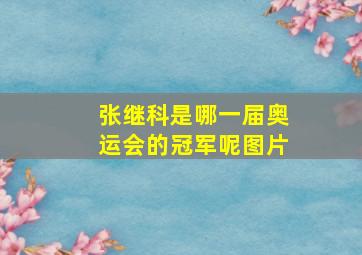 张继科是哪一届奥运会的冠军呢图片